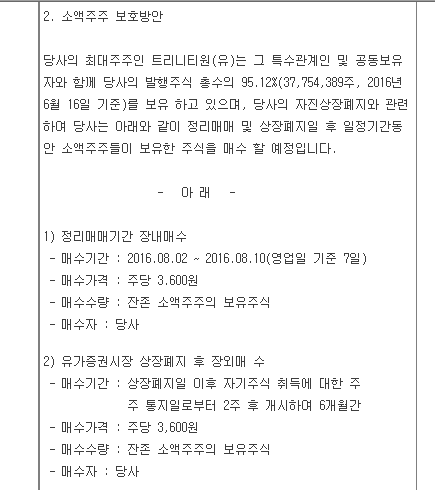 2. 소액주주 보호방안

당사의 최대주주인 트리니티원(유)는 그 특수관계인 및 공동보유자와 함께 당사의 발행주식 총수의 95.12%(37,754,389주, 2016년 6월 16일 기준)를 보유 하고 있으며, 당사의 자진상장폐지와 관련하여 당사는 아래와 같이 정리매매 및 상장폐지일 후 일정기간동안 소액주주들이 보유한 주식을 매수 할 예정입니다.

- 아 래 -

1) 정리매매기간 장내매수
- 매수기간 : 2016.08.02 ~ 2016.08.10(영업일 기준 7일)
- 매수가격 : 주당 3.600원
- 매수수량 : 잔존 소액주주의 보유주식
- 매수자 : 당사

2) 유가증권시장 상장폐지 후 장외매 수
- 매수기간 : 상장폐지일 이후 자기주식 취득에 대한 주주 통지일로부터 2주 후 개시하여 6개월간
- 매수가격 : 주당 3,600원
- 매수수량 : 잔존 소액주주의 보유주식
- 매수자 : 당사